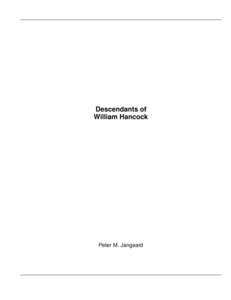 Descendants of
William Hancock

Peter M. Jangaard